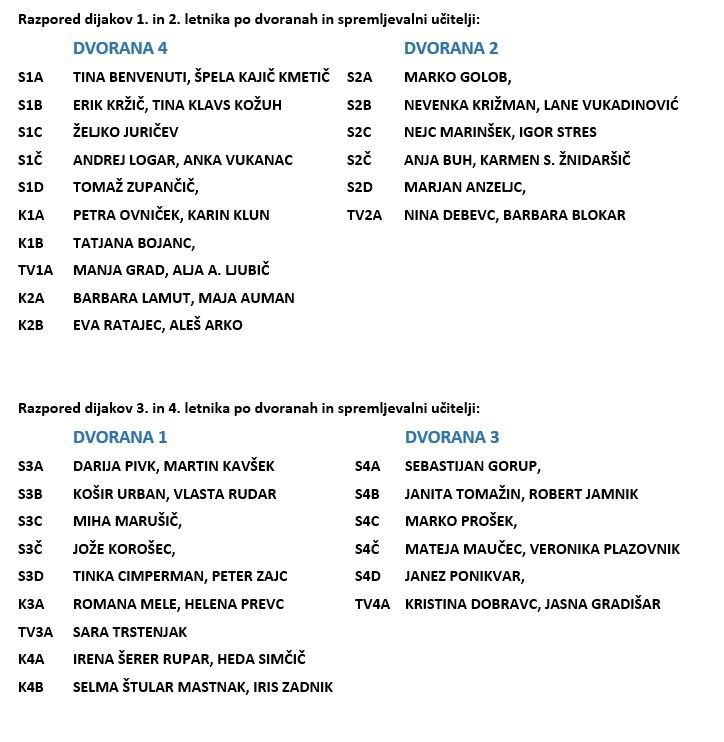 Razpored dijakov 1. in 2. letnika po dvoranah in spremljevalni učitelji:

DVORANA 4

S1A TINA BENVENUTI, ŠPELA KAJIČ KMETIČ
S1B ERIK KRŽIČ, TINA KLAVS KOŽUH
S1C ŽELJKO JURIČEV
S1Č ANDREJ LOGAR, ANKA VUKANAC
S1D TOMAŽ ZUPANČIČ,
K1A PETRA OVNIČEK, KARIN KLUN
K1B TATJANA BOJANC,
TV1A MANJA GRAD, ALJA A. LJUBIČ
K2A BARBARA LAMUT, MAJA AUMAN
K2B EVA RATAJEC, ALEŠ ARKO

DVORANA 2

S2A MARKO GOLOB,
S2B NEVENKA KRIŽMAN, LANE VUKADINOVIĆ
S2C NEJC MARINŠEK, IGOR STRES
S2Č ANJA BUH, KARMEN S. ŽNIDARŠIČ
S2D MARJAN ANZELJC,
TV2A NINA DEBEVC, BARBARA BLOKAR

Razpored dijakov 3. in 4. letnika po dvoranah in spremljevalni učitelji:

DVORANA 1

S3A DARIJA PIVK, MARTIN KAVŠEK
S3B KOŠIR URBAN, VLASTA RUDAR
S3C MIHA MARUŠIČ,
S3Č JOŽE KOROŠEC,
S3D TINKA CIMPERMAN, PETER ZAJC
K3A ROMANA MELE, HELENA PREVC
TV3A SARA TRSTENJAK
K4A IRENA ŠERER RUPAR, HEDA SIMČIČ
K4B SELMA ŠTULAR MASTNAK, IRIS ZADNIK

DVORANA 3

S4A SEBASTIJAN GORUP,
S4B JANITA TOMAŽIN, ROBERT JAMNIK
S4C MARKO PROŠEK,
S4Č MATEJA MAUČEC, VERONIKA PLAZOVNIK
S4D JANEZ PONIKVAR,
TV4A KRISTINA DOBRAVC, JASNA GRADIŠAR